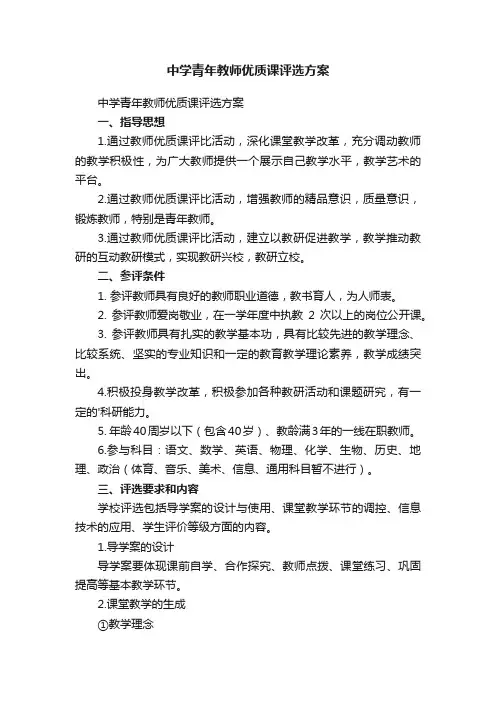 中学青年教师优质课评选方案

中学青年教师优质课评选方案

一、指导思想

1.通过教师优质课评比活动，深化课堂教学改革，充分调动教师的教学积极性，为广大教师提供一个展示自己教学水平，教学艺术的平台。

2.通过教师优质课评比活动，增强教师的精品意识，质量意识，锻炼教师，特别是青年教师。

3.通过教师优质课评比活动，建立以教研促进教学，教学推动教研的互动教研模式，实现教研兴校，教研立校。

二、参评条件

1. 参评教师具有良好的教师职业道德，教书育人，为人师表。

2. 参评教师爱岗敬业，在一学年度中执教 2 次以上的岗位公开课。

3. 参评教师具有扎实的教学基本功，具有比较先进的教学理念、比较系统、坚实的专业知识和一定的教育教学理论素养，教学成绩突出。

4.积极投身教学改革，积极参加各种教研活动和课题研究，有一定的'科研能力。

5. 年龄40周岁以下（包含40岁）、教龄满3年的一线在职教师。

6.参与科目：语文、数学、英语、物理、化学、生物、历史、地理、政治（体育、音乐、美术、信息、通用科目暂不进行）。

三、评选要求和内容

学校评选包括导学案的设计与使用、课堂教学环节的调控、信息技术的应用、学生评价等级方面的内容。

1.导学案的设计

导学案要体现课前自学、合作探究、教师点拨、课堂练习、巩固提高等基本教学环节。

2.课堂教学的生成

①教学理念